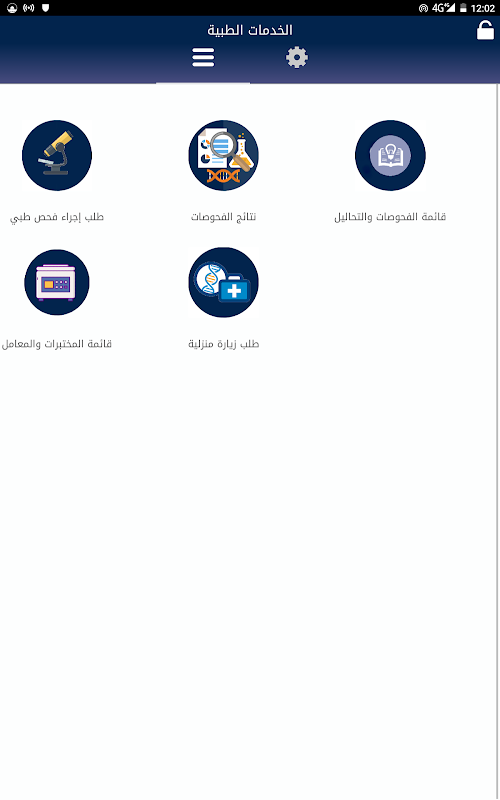 4G 12:02

الخدمات الطبية

قائمة الفحوصات والتحاليل

نتائج الفحوصات

طلب إجراء فحص طبي

طلب زيارة منزلية

قائمة المختبرات والمعامل